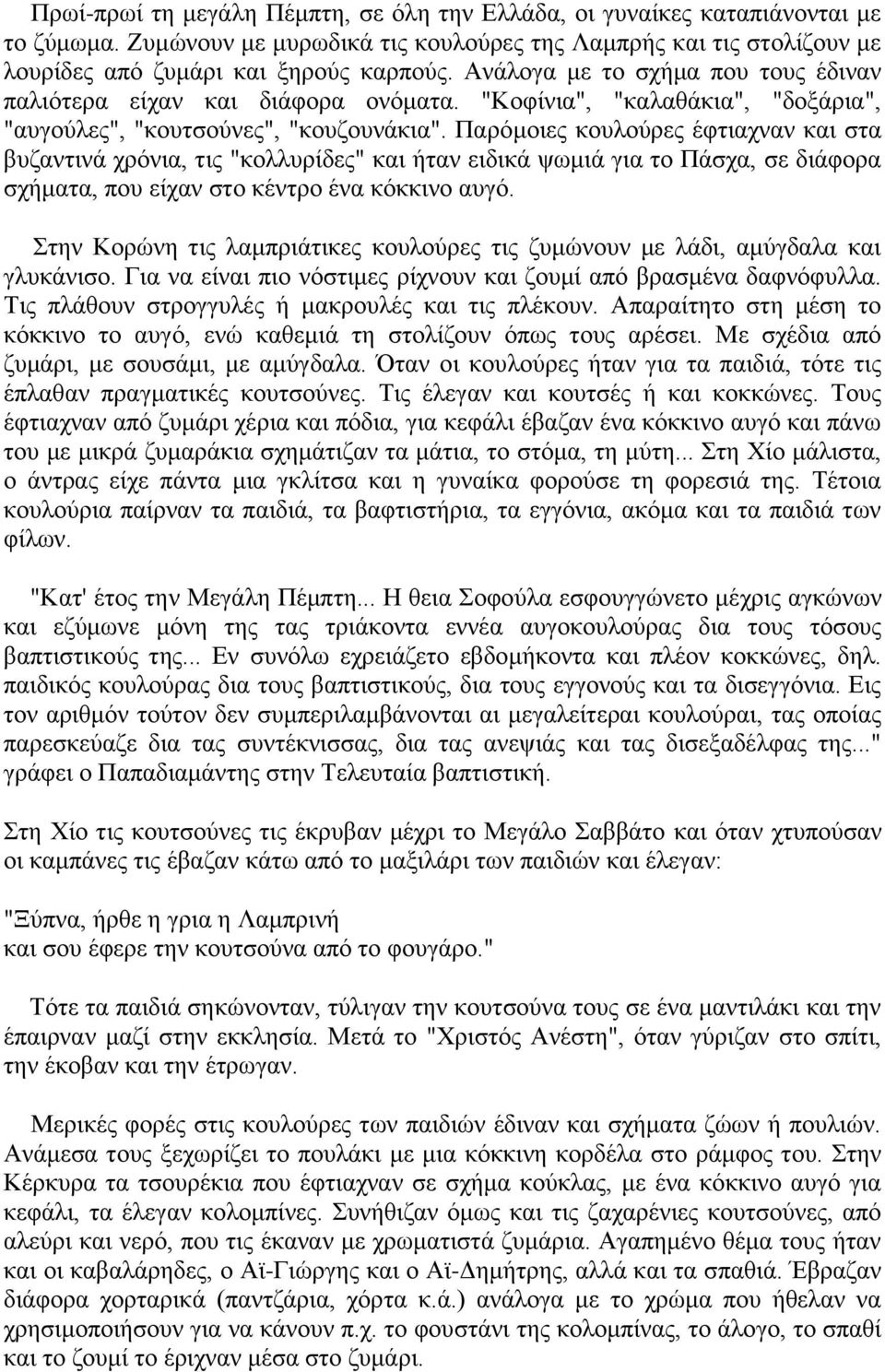 Πρωί-πρωί τη μεγάλη Πέμπτη, σε όλη την Ελλάδα, οι γυναίκες καταπιάνονται με το ζύμωμα. Ζυμώνουν με μυρωδικά τις κουλούρες της Λαμπρής και τις στολίζουν με λουρίδες από ζυμάρι και ξηρούς καρπούς. Ανάλογα με το σχήμα που τους έδιναν παλιότερα είχαν και διάφορα ονόματα. "Κοφίνια", "καλαθάκια", "δοξάρια", "αυγούλες", "κουτσούνες", "κουζουνάκια". Παρόμοιες κουλούρες έφτιαχναν και στα βυζαντινά χρόνια, τις "κολλυρίδες" και ήταν ειδικά ψωμιά για το Πάσχα, σε διάφορα σχήματα, που είχαν στο κέντρο ένα κόκκινο αυγό.

Στην Κορώνη τις λαμπριάτικες κουλούρες τις ζυμώνουν με λάδι, αμύγδαλα και γλυκάνισο. Για να είναι πιο νόστιμες ρίχνουν και ζουμί από βρασμένα δαφνόφυλλα. Τις πλάθουν στρογγυλές ή μακρουλές και τις πλέκουν. Απαραίτητο στη μέση το κόκκινο το αυγό, ενώ καθεμιά τη στολίζουν όπως τους αρέσει. Με σχέδια από ζυμάρι, με σουσάμι, με αμύγδαλα. Όταν οι κουλούρες ήταν για τα παιδιά, τότε τις έπλαθαν πραγματικές κουτσούνες. Τις έλεγαν και κουτσές ή και κοκκώνες. Τους έφτιαχναν από ζυμάρι χέρια και πόδια, για κεφάλι έβαζαν ένα κόκκινο αυγό και πάνω του με μικρά ζυμαράκια σχημάτιζαν τα μάτια, το στόμα, τη μύτη... Στη Χίο μάλιστα, ο άντρας είχε πάντα μια γκλίτσα και η γυναίκα φορούσε τη φορεσιά της. Τέτοια κουλούρια παίρναν τα παιδιά, τα βαφτιστήρια, τα εγγόνια, ακόμα και τα παιδιά των φίλων.

"Κατ' έτος την Μεγάλη Πέμπτη... Η θεια Σοφούλα εσφουγγώνετο μέχρις αγκώνων και εζύμωνε μόνη της τας τριάκοντα εννέα αυγοκουλούρας δια τους τόσους βαπτιστικούς της... Εν συνόλω εχρειάζετο εβδομήκοντα και πλέον κοκκώνες, δηλ. παιδικός κουλούρας δια τους βαπτιστικούς, δια τους εγγονούς και τα δισεγγόνια. Εις τον αριθμόν τούτον δεν συμπεριλαμβάνονται αι μεγαλείτεραι κουλούραι, τας οποίας παρεσκεύαζε δια τας συντέκνισσας, δια τας ανεψιάς και τας δισεξαδέλφας της..." γράφει ο Παπαδιαμάντης στην Τελευταία βαπτιστική.

Στη Χίο τις κουτσούνες τις έκρυβαν μέχρι το Μεγάλο Σαββάτο και όταν χτυπούσαν οι καμπάνες τις έβαζαν κάτω από το μαξιλάρι των παιδιών και έλεγαν:

"Ξύπνα, ήρθε η γρια η Λαμπρινή
και σου έφερε την κουτσούνα από το φουγάρο."

Τότε τα παιδιά σηκώνονταν, τύλιγαν την κουτσούνα τους σε ένα μαντιλάκι και την έπαιρναν μαζί στην εκκλησία. Μετά το "Χριστός Ανέστη", όταν γύριζαν στο σπίτι, την έκοβαν και την έτρωγαν.

Μερικές φορές στις κουλούρες των παιδιών έδιναν και σχήματα ζώων ή πουλιών. Ανάμεσα τους ξεχωρίζει το πουλάκι με μια κόκκινη κορδέλα στο ράμφος του. Στην Κέρκυρα τα τσουρέκια που έφτιαχναν σε σχήμα κούκλας, με ένα κόκκινο αυγό για κεφάλι, τα έλεγαν κολομπίνες. Συνήθιζαν όμως και τις ζαχαρένιες κουτσούνες, από αλεύρι και νερό, που τις έκαναν με χρωματιστά ζυμάρια. Αγαπημένο θέμα τους ήταν και οι καβαλάρηδες, ο Αϊ-Γιώργης και ο Αϊ-Δημήτρης, αλλά και τα σπαθιά. Έβραζαν διάφορα χορταρικά (παντζάρια, χόρτα κ.ά.) ανάλογα με το χρώμα που ήθελαν να χρησιμοποιήσουν για να κάνουν π.χ. το φουστάνι της κολομπίνας, το άλογο, το σπαθί και το ζουμί το έριχναν μέσα στο ζυμάρι.